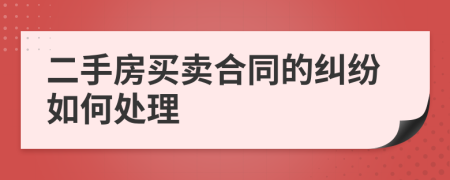 二手房买卖合同的纠纷如何处理